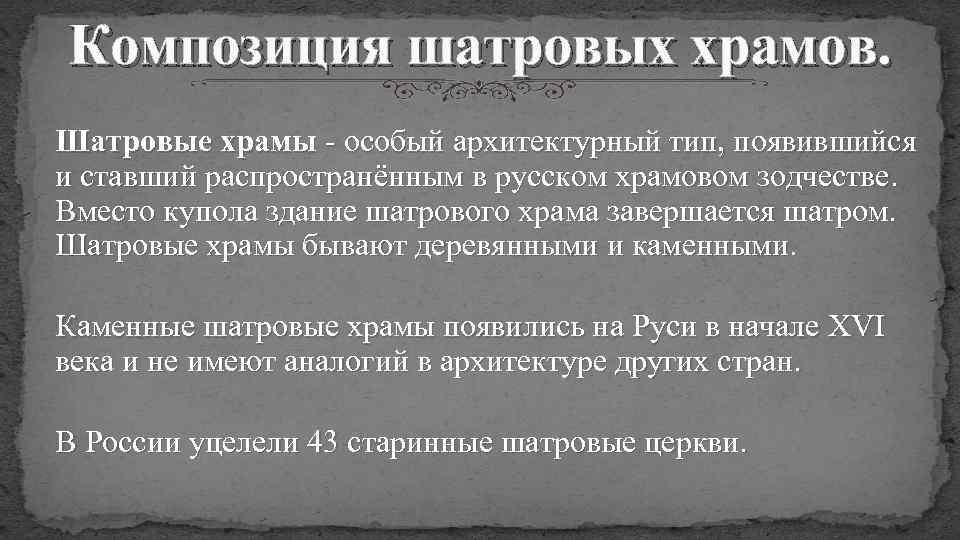 Композиция шатровых храмов.

Шатровые храмы - особый архитектурный тип, появившийся и ставший распространённым в русском храмовом зодчестве. Вместо купола здание шатрового храма завершается шатром. Шатровые храмы бывают деревянными и каменными.

Каменные шатровые храмы появились на Руси в начале XVI века и не имеют аналогий в архитектуре других стран.

В России уцелели 43 старинные шатровые церкви.